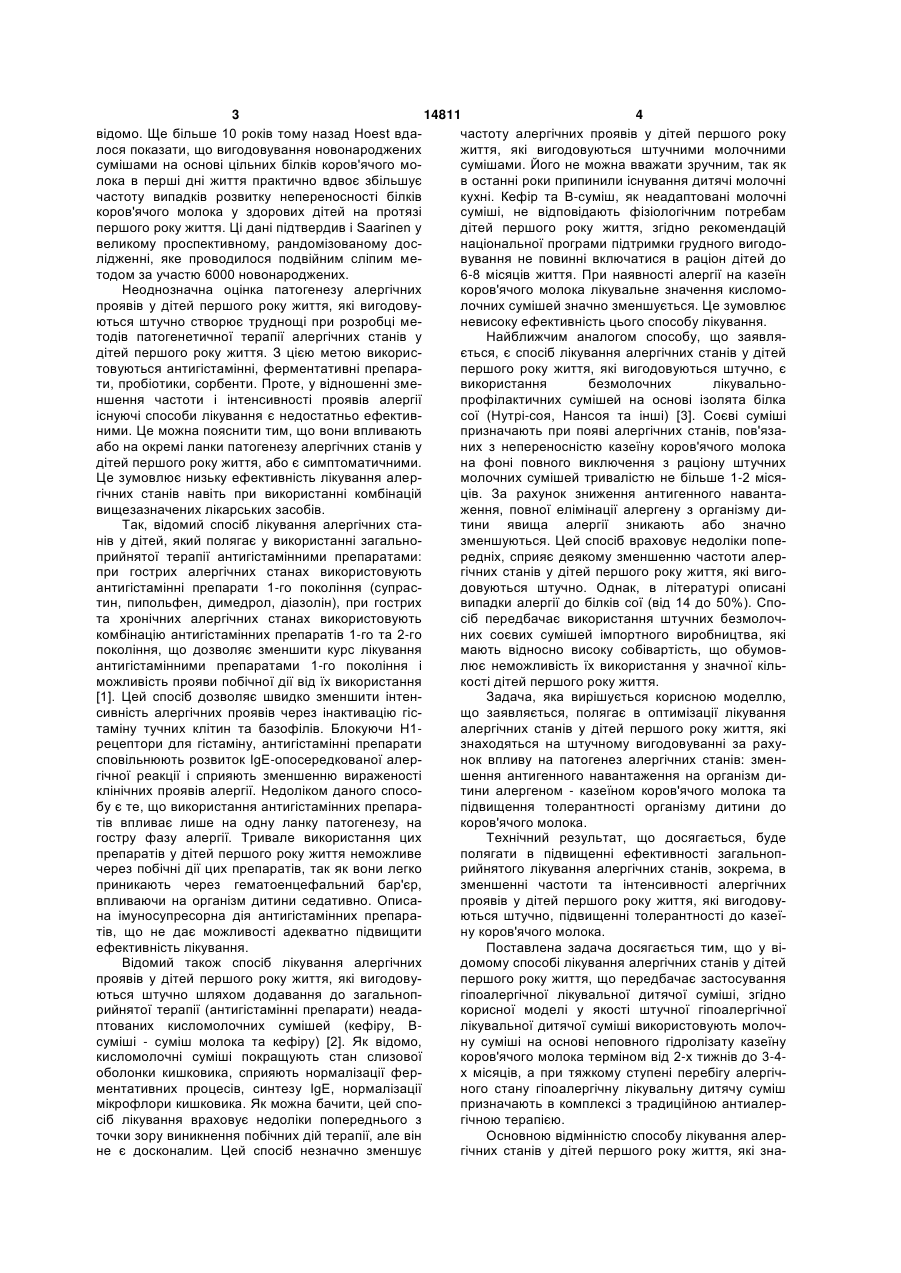 3 14811 4

відомо. Ще більше 10 років тому назад Hoest вдалося показати, що вигодовування новонароджених сумішами на основі цільних білків коров'ячого молока в перші дні життя практично вдвоє збільшує частоту випадків розвитку непереносності білків коров'ячого молока у здорових дітей на протязі першого року життя. Ці дані підтвердив і Saarinen у великому проспективному, рандомізованому дослідженні, яке проводилося подвійним сліпим методом за участю 6000 новонароджених.

Неоднозначна оцінка патогенезу алергічних проявів у дітей першого року життя, які вигодовуються штучно створює труднощі при розробці методів патогенетичної терапії алергічних станів у дітей першого року життя. З цією метою використовуються антигістамінні, ферментативні препарати, пробіотики, сорбенти. Проте, у відношенні зменшення частоти і інтенсивності проявів алергії існуючі способи лікування є недостатньо ефективними. Це можна пояснити тим, що вони впливають або на окремі ланки патогенезу алергічних станів у дітей першого року життя, або є симптоматичними. Це зумовлює низьку ефективність лікування алергічних станів навіть при використанні комбінацій вищезазначених лікарських засобів.

Так, відомий спосіб лікування алергічних станів у дітей, який полягає у використанні загальноприйнятої терапії антигістамінними препаратами: при гострих алергічних станах використовують антигістамінні препарати 1-го покоління (супрастин, пипольфен, димедрол, діазолін), при гострих та хронічних алергічних станах використовують комбінацію антигістамінних препаратів 1-го та 2-го покоління, що дозволяє зменшити курс лікування антигістамінними препаратами 1-го покоління і можливість прояви побічної дії від їх використання [1]. Цей спосіб дозволяє швидко зменшити інтенсивність алергічних проявів через інактивацію гістаміну тучних клітин та базофілів. Блокуючи Н1-рецептори для гістаміну, антигістамінні препарати сповільнюють розвиток IgE-опосередкованої алергічної реакції і сприяють зменшенню вираженості клінічних проявів алергії. Недоліком даного способу є те, що використання антигістамінних препаратів впливає лише на одну ланку патогенезу, на гостру фазу алергії. Тривале використання цих препаратів у дітей першого року життя неможливе через побічні дії цих препаратів, так як вони легко приникають через гематоенцефальний бар'єр, впливаючи на організм дитини седативно. Описана імуносупресорна дія антигістамінних препаратів, що не дає можливості адекватно підвищити ефективність лікування.

Відомий також спосіб лікування алергічних проявів у дітей першого року життя, які вигодовуються штучно шляхом додавання до загальноприйнятої терапії (антигістамінні препарати) неадаптованих кисломолочних сумішей (кефіру, В-суміші - суміш молока та кефіру) [2]. Як відомо, кисломолочні суміші покращують стан слизової оболонки кишковика, сприяють нормалізації ферментативних процесів, синтезу IgE, нормалізації мікрофлори кишковика. Як можна бачити, цей спосіб лікування враховує недоліки попереднього з точки зору виникнення побічних дій терапії, але він не є досконалим. Цей спосіб незначно зменшує частоту алергічних проявів у дітей першого року життя, які вигодовуються штучними молочними сумішами. Його не можна вважати зручним, так як в останні роки припинили існування дитячі молочні кухні. Кефір та В-суміш, як неадаптовані молочні суміші, не відповідають фізіологічним потребам дітей першого року життя, згідно рекомендацій національної програми підтримки грудного вигодовування не повинні включатися в раціон дітей до 6-8 місяців життя. При наявності алергії на казеїн коров'ячого молока лікувальне значення кисломолочних сумішей значно зменшується. Це зумовлює невисоку ефективність цього способу лікування.

Найближчим аналогом способу, що заявляється, є спосіб лікування алергічних станів у дітей першого року життя, які вигодовуються штучно, є використання безмолочних лікувально-профілактичних сумішей на основі ізолята білка сої (Нутрі-соя, Нансоя та інші) [3]. Соєві суміші призначають при появі алергічних станів, пов'язаних з непереносністю казеїну коров'ячого молока на фоні повного виключення з раціону штучних молочних сумішей тривалістю не більше 1-2 місяців. За рахунок зниження антигенного навантаження, повної елімінації алергену з організму дитини явища алергії зникають або значно зменшуються. Цей спосіб враховує недоліки попередніх, сприяє деякому зменшенню частоти алергічних станів у дітей першого року життя, які вигодовуються штучно. Однак, в літературі описані випадки алергії до білків сої (від 14 до 50%). Спосіб передбачає використання штучних безмолочних соєвих сумішей імпортного виробництва, які мають відносно високу собівартість, що обумовлює неможливість їх використання у значної кількості дітей першого року життя.

Задача, яка вирішується корисною моделлю, що заявляється, полягає в оптимізації лікування алергічних станів у дітей першого року життя, які знаходяться на штучному вигодовуванні за рахунок впливу на патогенез алергічних станів: зменшення антигенного навантаження на організм дитини алергеном - казеїном коров'ячого молока та підвищення толерантності організму дитини до коров'ячого молока.

Технічний результат, що досягається, буде полягати в підвищенні ефективності загальноприйнятого лікування алергічних станів, зокрема, в зменшенні частоти та інтенсивності алергічних проявів у дітей першого року життя, які вигодовуються штучно, підвищенні толерантності до казеїну коров'ячого молока.

Поставлена задача досягається тим, що у відомому способі лікування алергічних станів у дітей першого року життя, що передбачає застосування гіпоалергічної лікувальної дитячої суміші, згідно корисної моделі у якості штучної гіпоалергічної лікувальної дитячої суміші використовують молочну суміш на основі неповного гідролізату казеїну коров'ячого молока терміном від 2-х тижнів до 3-4-х місяців, а при тяжкому ступені перебігу алергічного стану гіпоалергічну лікувальну дитячу суміш призначають в комплексі з традиційною антиалергічною терапією.

Основною відмінністю способу лікування алергічних станів у дітей першого року життя, які зна-